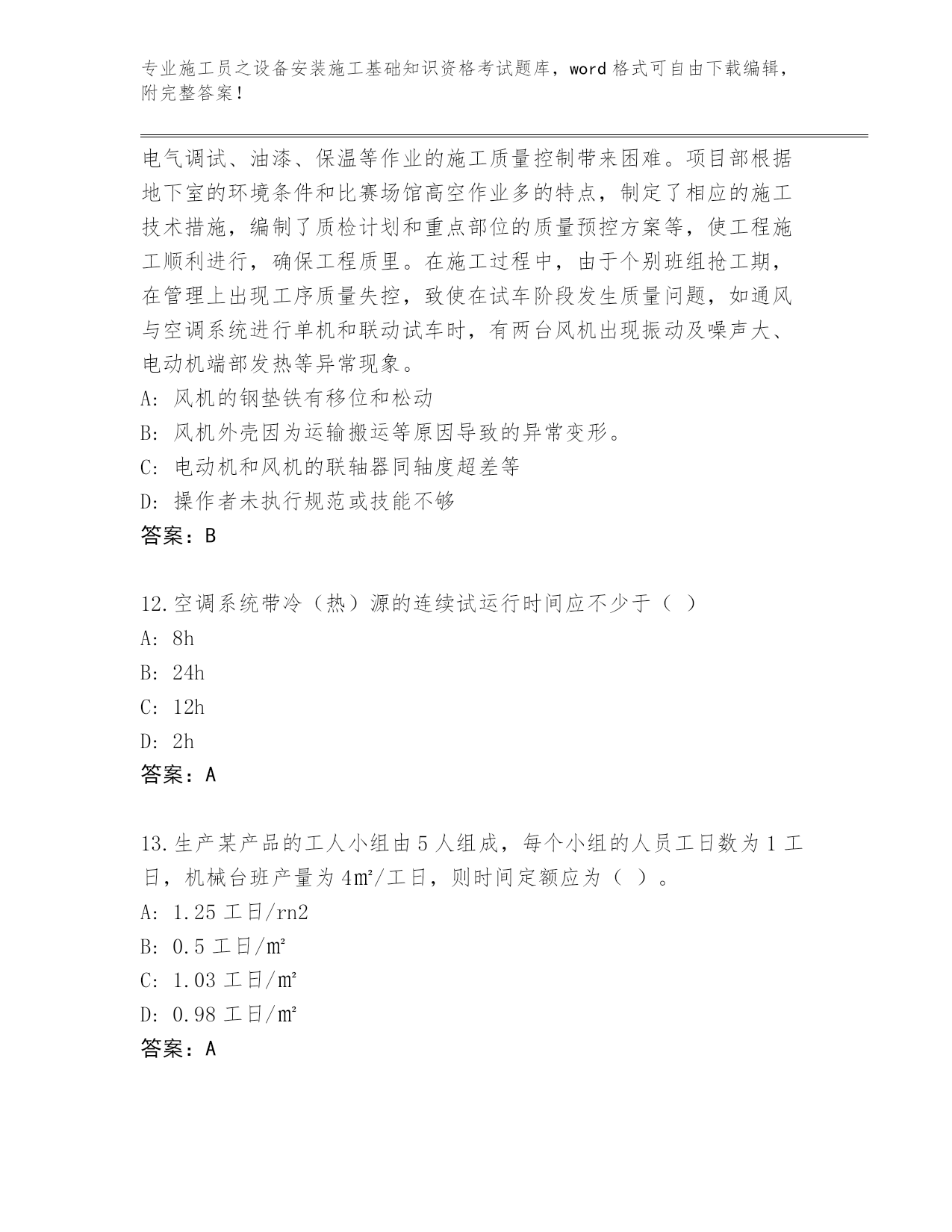 专业施工员之设备安装施工基础知识资格考试题库，word 格式可自由下载编辑，附完整答案！

电气调试、油漆、保温等作业的施工质量控制带来困难。项目部根据地下室的环境条件和比赛场馆高空作业多的特点，制定了相应的施工技术措施，编制了质检计划和重点部位的质量预控方案等，使工程施工顺利进行，确保工程质里。在施工过程中，由于个别班组抢工期，在管理上出现工序质量失控，致使在试车阶段发生质量问题，如通风与空调系统进行单机和联动试车时，有两台风机出现振动及噪声大、电动机端部发热等异常现象。
A: 风机的钢垫铁有移位和松动
B: 风机外壳因为运输搬运等原因导致的异常变形。
C: 电动机和风机的联轴器同轴度超差等
D: 操作者未执行规范或技能不够
答案：B

12.空调系统带冷（热）源的连续试运行时间应不少于（ ）
A: 8h
B: 24h
C: 12h
D: 2h
答案：A

13.生产某产品的工人小组由 5 人组成，每个小组的人员工日数为 1 工日，机械台班产量为 4㎡/工日，则时间定额应为（ ）。
A: 1.25 工日/rn2
B: 0.5 工日/㎡
C: 1.03 工日/㎡
D: 0.98 工日/㎡
答案：A